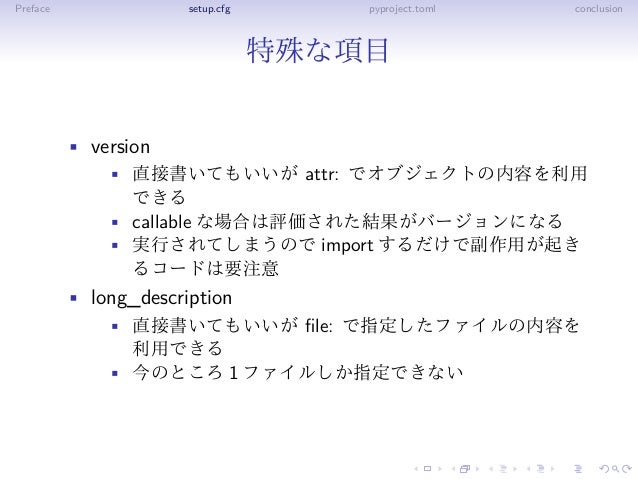 Preface setup.cfg pyproject.toml conclusion

特殊な項目

- version
  - 直接書いてもいいが attr: でオブジェクトの内容を利用できる
  - callable な場合は評価された結果がバージョンになる
  - 実行されてしまうので import するだけで副作用が起きるコードは要注意
- long_description
  - 直接書いてもいいが file: で指定したファイルの内容を利用できる
  - 今のところ 1 ファイルしか指定できない